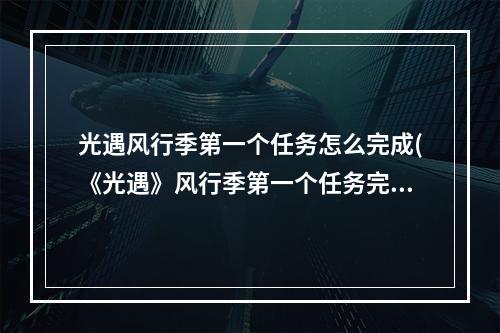 光遇风行季第一个任务怎么完成(《光遇》风行季第一个任务完...